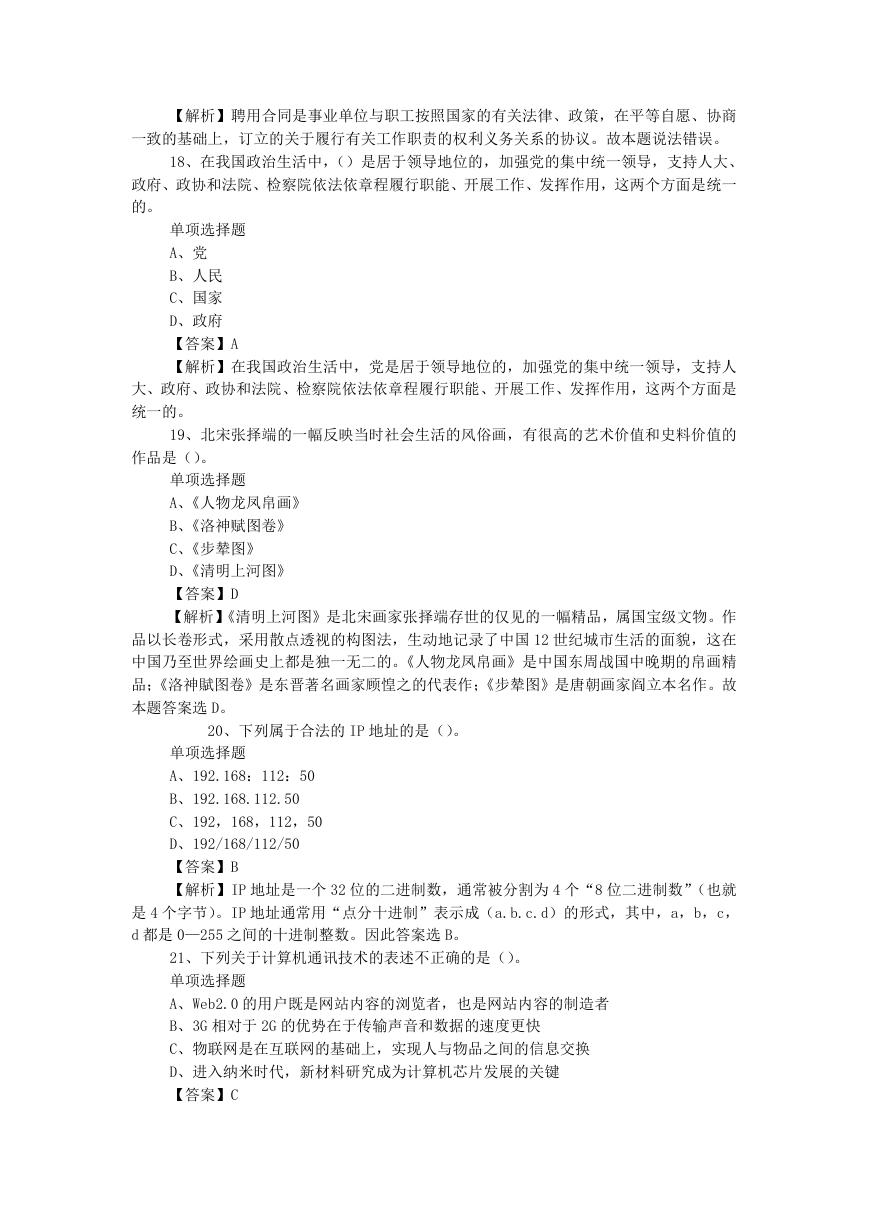 【解析】聘用合同是事业单位与职工按照国家的有关法律、政策，在平等自愿、协商一致的基础上，订立的关于履行有关工作职责的权利义务关系的协议。故本题说法错误。

18、在我国政治生活中，（）是居于领导地位的，加强党的集中统一领导，支持人大、政府、政协和法院、检察院依法依章程履行职能、开展工作、发挥作用，这两个方面是统一的。

单项选择题

A、党

B、人民

C、国家

D、政府

【答案】A

【解析】在我国政治生活中，党是居于领导地位的，加强党的集中统一领导，支持人大、政府、政协和法院、检察院依法依章程履行职能、开展工作、发挥作用，这两个方面是统一的。

19、北宋张择端的一幅反映当时社会生活的风俗画，有很高的艺术价值和史料价值的作品是（）。

单项选择题

A、《人物龙凤帛画》

B、《洛神赋图卷》

C、《步辇图》

D、《清明上河图》

【答案】D

【解析】《清明上河图》是北宋画家张择端存世的仅见的一幅精品，属国宝级文物。作品以长卷形式，采用散点透视的构图法，生动地记录了中国12世纪城市生活的面貌，这在中国乃至世界绘画史上都是独一无二的。《人物龙凤帛画》是中国东周战国中晚期的帛画精品；《洛神赋图卷》是东晋著名画家顾恺之的代表作；《步辇图》是唐朝画家阎立本名作。故本题答案选D。

20、下列属于合法的IP地址的是（）。

单项选择题

A、192.168：112：50

B、192.168.112.50

C、192，168，112，50

D、192/168/112/50

【答案】B

【解析】IP地址是一个32位的二进制数，通常被分割为4个“8位二进制数”（也就是4个字节）。IP地址通常用“点分十进制”表示成（a.b.c.d）的形式，其中，a，b，c，d都是0—255之间的十进制整数。因此答案选B。

21、下列关于计算机通讯技术的表述不正确的是（）。

单项选择题

A、Web2.0的用户既是网站内容的浏览者，也是网站内容的制造者

B、3G相对于2G的优势在于传输声音和数据的速度更快

C、物联网是在互联网的基础上，实现人与物品之间的信息交换

D、进入纳米时代，新材料研究成为计算机芯片发展的关键

【答案】C